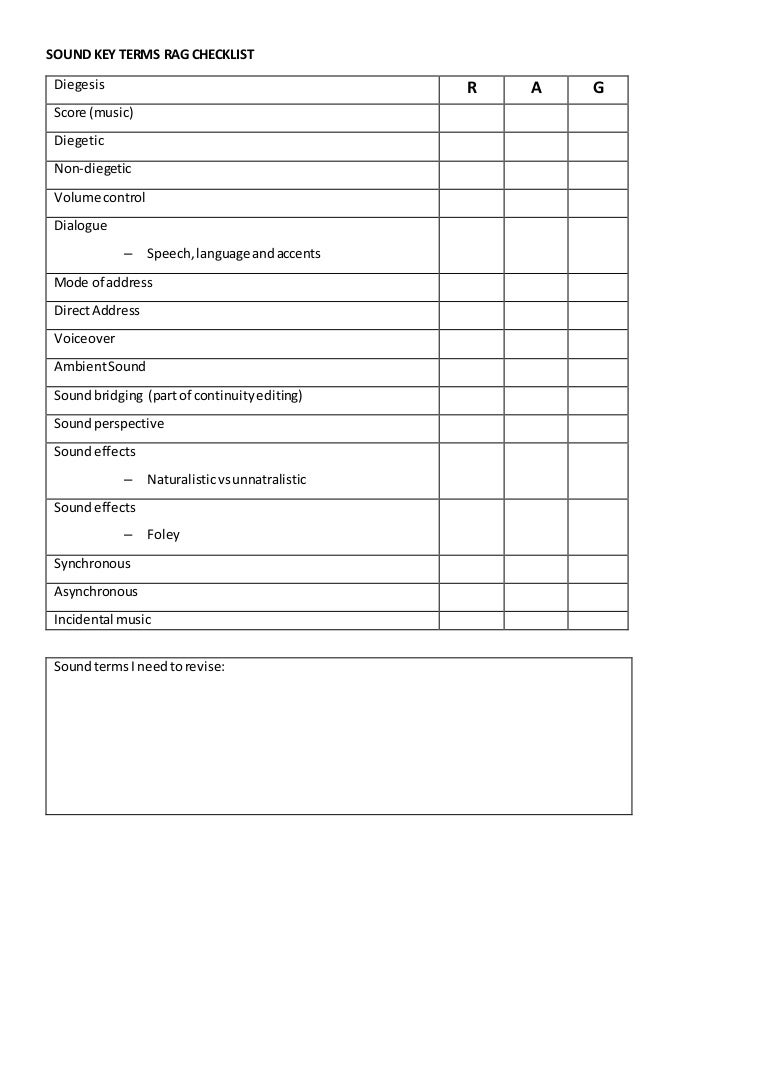 SOUND KEY TERMS RAG CHECKLIST

| Diegesis | R | A | G |
|---|---|---|---|
| Score (music) | | | |
| Diegetic | | | |
| Non-diegetic | | | |
| Volume control | | | |
| Dialogue – Speech, language and accents | | | |
| Mode of address | | | |
| Direct Address | | | |
| Voiceover | | | |
| Ambient Sound | | | |
| Sound bridging (part of continuity editing) | | | |
| Sound perspective | | | |
| Sound effects – Naturalistic vs unnatralistic | | | |
| Sound effects – Foley | | | |
| Synchronous | | | |
| Asynchronous | | | |
| Incidental music | | | |

Sound terms I need to revise: